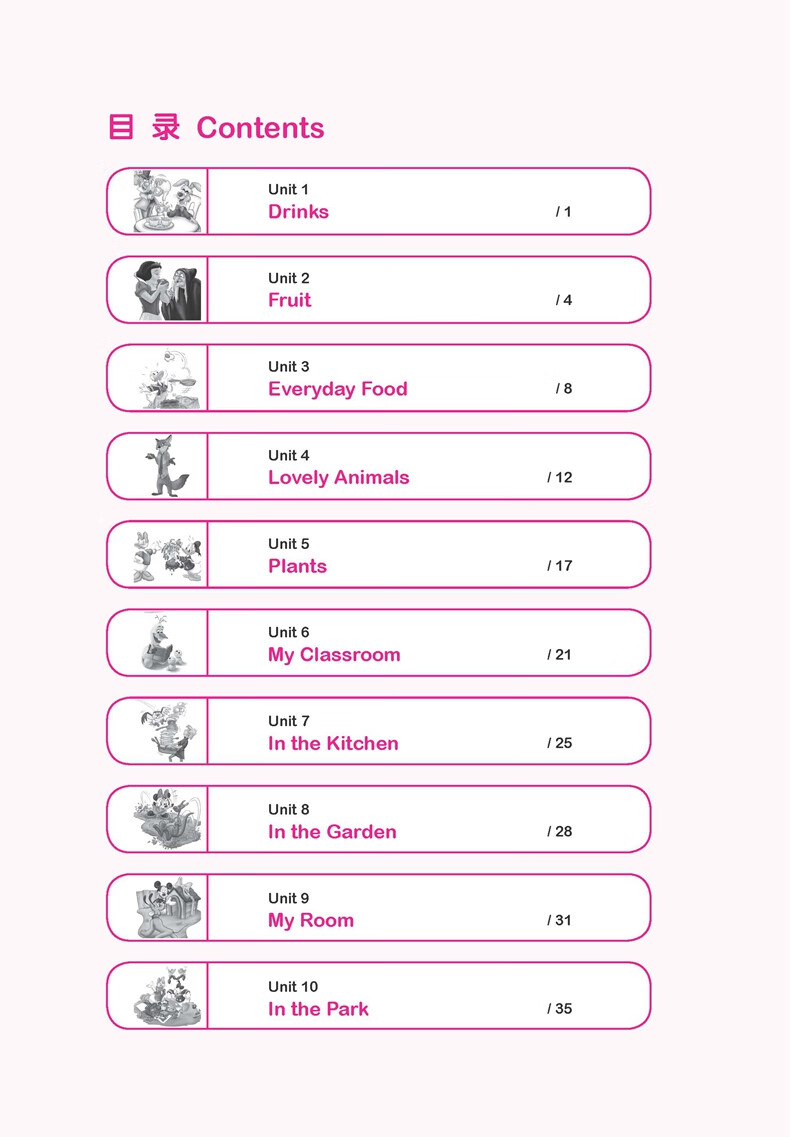 目 录 Contents

Unit 1
Drinks / 1

Unit 2
Fruit / 4

Unit 3
Everyday Food / 8

Unit 4
Lovely Animals / 12

Unit 5
Plants / 17

Unit 6
My Classroom / 21

Unit 7
In the Kitchen / 25

Unit 8
In the Garden / 28

Unit 9
My Room / 31

Unit 10
In the Park / 35